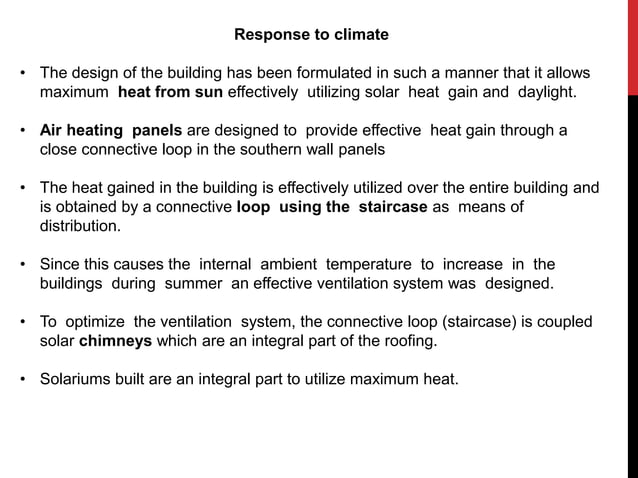 Response to climate

• The design of the building has been formulated in such a manner that it allows maximum heat from sun effectively utilizing solar heat gain and daylight.

• Air heating panels are designed to provide effective heat gain through a close connective loop in the southern wall panels

• The heat gained in the building is effectively utilized over the entire building and is obtained by a connective loop using the staircase as means of distribution.

• Since this causes the internal ambient temperature to increase in the buildings during summer an effective ventilation system was designed.

• To optimize the ventilation system, the connective loop (staircase) is coupled solar chimneys which are an integral part of the roofing.

• Solariums built are an integral part to utilize maximum heat.